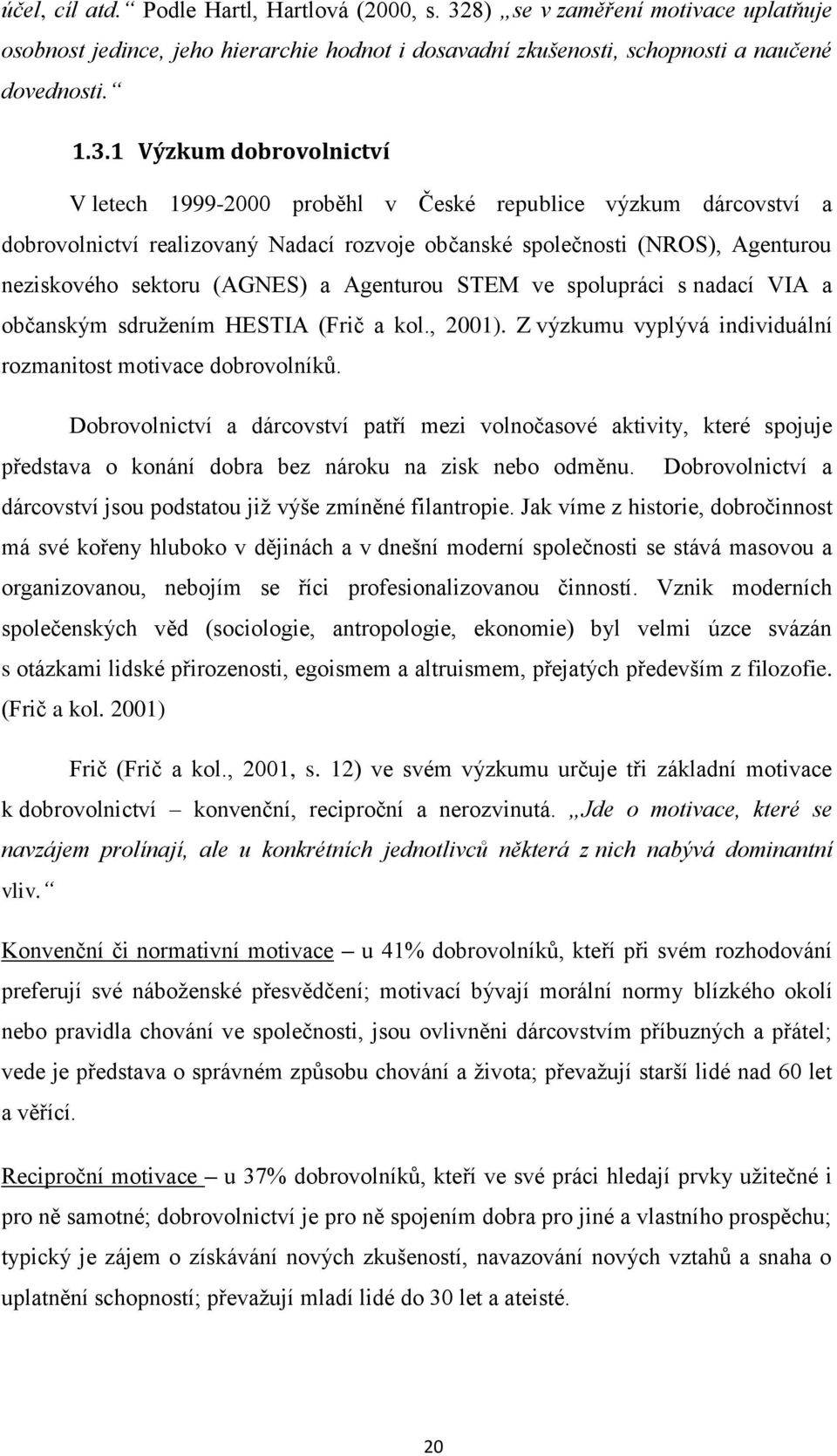 účel, cíl atd.“ Podle Hartl, Hartlová (2000, s. 328) „se v zaměření motivace uplatňuje osobnost jedince, jeho hierarchie hodnot i dosavadní zkušenosti, schopnosti a naučené dovednosti.“

1.3.1 Výzkum dobrovolnictví

V letech 1999-2000 proběhl v České republice výzkum dárcovství a dobrovolnictví realizovaný Nadací rozvoje občanské společnosti (NROS), Agenturou neziskového sektoru (AGNES) a Agenturou STEM ve spolupráci s nadací VIA a občanským sdružením HESTIA (Frič a kol., 2001). Z výzkumu vyplývá individuální rozmanitost motivace dobrovolníků.

Dobrovolnictví a dárcovství patří mezi volnočasové aktivity, které spojuje představa o konání dobra bez nároku na zisk nebo odměnu. Dobrovolnictví a dárcovství jsou podstatou již výše zmíněné filantropie. Jak víme z historie, dobročinnost má své kořeny hluboko v dějinách a v dnešní moderní společnosti se stává masovou a organizovanou, nebojím se říci profesionalizovanou činností. Vznik moderních společenských věd (sociologie, antropologie, ekonomie) byl velmi úzce svázán s otázkami lidské přirozenosti, egoismem a altruismem, přejatých především z filozofie. (Frič a kol. 2001)

Frič (Frič a kol., 2001, s. 12) ve svém výzkumu určuje tři základní motivace k dobrovolnictví – konvenční, reciproční a nerozvinutá. „Jde o motivace, které se navzájem prolínají, ale u konkrétních jednotlivců některá z nich nabývá dominantní vliv.“

Konvenční či normativní motivace – u 41% dobrovolníků, kteří při svém rozhodování preferují své náboženské přesvědčení; motivací bývají morální normy blízkého okolí nebo pravidla chování ve společnosti, jsou ovlivněni dárcovstvím příbuzných a přátel; vede je představa o správném způsobu chování a života; převažují starší lidé nad 60 let a věřící.

Reciproční motivace – u 37% dobrovolníků, kteří ve své práci hledají prvky užitečné i pro ně samotné; dobrovolnictví je pro ně spojením dobra pro jiné a vlastního prospěchu; typický je zájem o získávání nových zkušeností, navazování nových vztahů a snaha o uplatnění schopností; převažují mladí lidé do 30 let a ateisté.

20